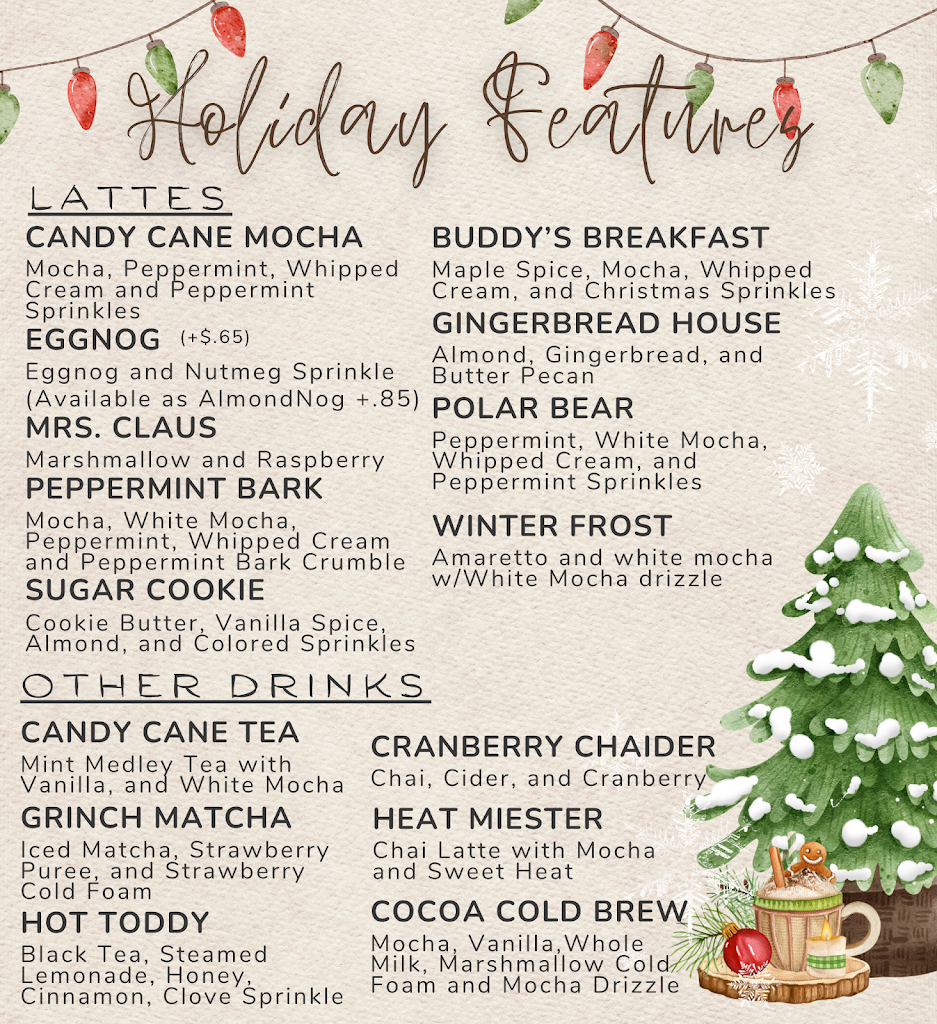 Holiday Features

LATTES

CANDY CANE MOCHA

Mocha, Peppermint, Whipped Cream and Peppermint Sprinkles

EGGNOG (+$.65)

Eggnog and Nutmeg Sprinkle (Available as AlmondNog +.85)

MRS. CLAUS

Marshmallow and Raspberry

PEPPERMINT BARK

Mocha, White Mocha, Peppermint, Whipped Cream and Peppermint Bark Crumble

SUGAR COOKIE

Cookie Butter, Vanilla Spice, Almond, and Colored Sprinkles

BUDDY'S BREAKFAST

Maple Spice, Mocha, Whipped Cream, and Christmas Sprinkles

GINGERBREAD HOUSE

Almond, Gingerbread, and Butter Pecan

POLAR BEAR

Peppermint, White Mocha, Whipped Cream, and Peppermint Sprinkles

WINTER FROST

Amaretto and white mocha w/White Mocha drizzle

OTHER DRINKS

CANDY CANE TEA

Mint Medley Tea with Vanilla, and White Mocha

GRINCH MATCHA

Iced Matcha, Strawberry Puree, and Strawberry Cold Foam

HOT TODDY

Black Tea, Steamed Lemonade, Honey, Cinnamon, Clove Sprinkle

CRANBERRY CHAIDER

Chai, Cider, and Cranberry

HEAT MIESTER

Chai Latte with Mocha and Sweet Heat

COCOA COLD BREW

Mocha, Vanilla,Whole Milk, Marshmallow Cold Foam and Mocha Drizzle